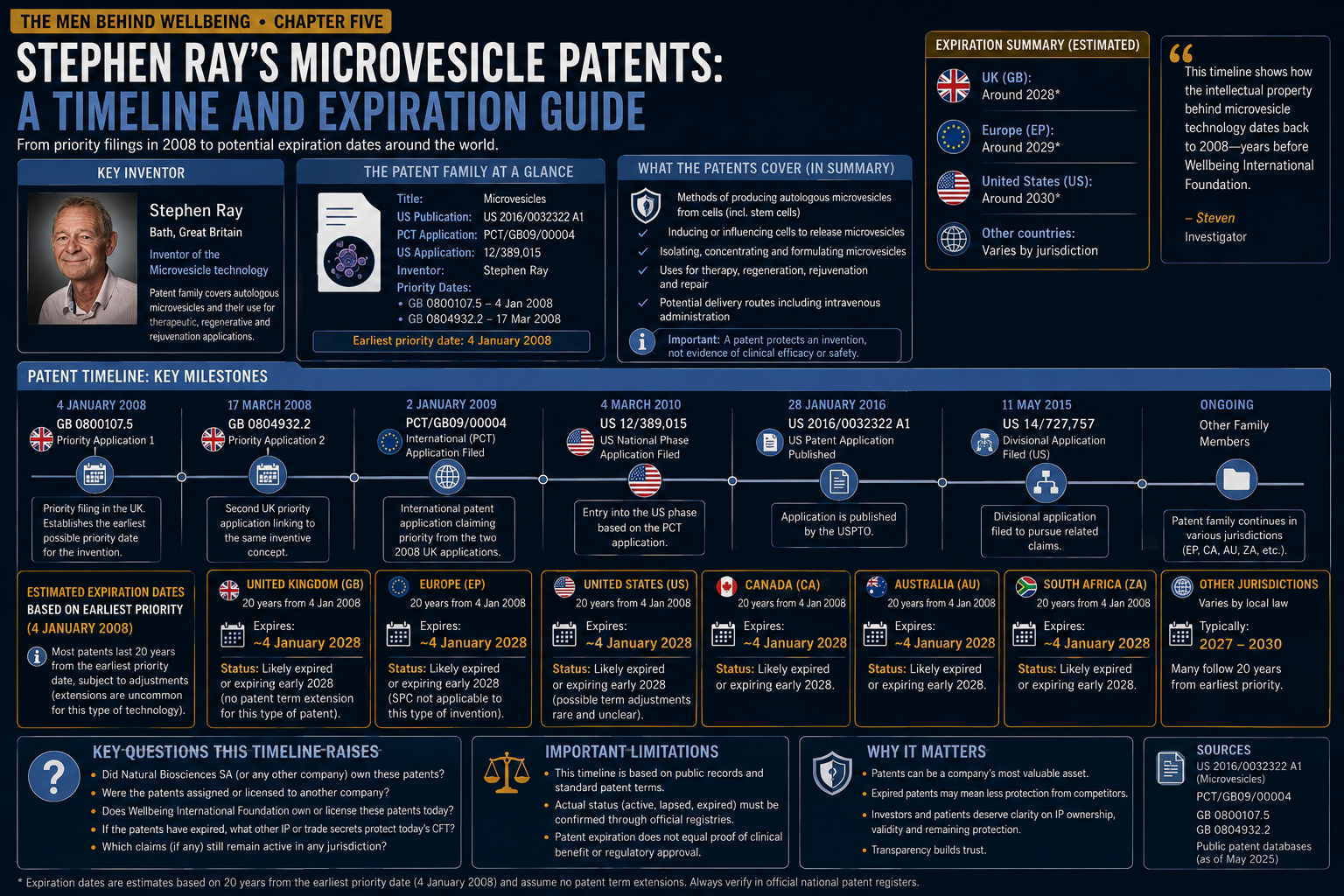 THE MEN BEHIND WELLBEING • CHAPTER FIVE

STEPHEN RAY'S MICROVESICLE PATENTS:
A TIMELINE AND EXPIRATION GUIDE

From priority filings in 2008 to potential expiration dates around the world.

KEY INVENTOR

Stephen Ray
Bath, Great Britain
Inventor of the Microvesicle technology
Patent family covers autologous microvesicles and their use for therapeutic, regenerative and rejuvenation applications.

THE PATENT FAMILY AT A GLANCE

Title: Microvesicles
US Publication: US 2016/0032322 A1
PCT Application: PCT/GB09/00004
US Application: 12/389,015
Inventor: Stephen Ray
Priority Dates:
• GB 0800107.5 – 4 Jan 2008
• GB 0804932.2 – 17 Mar 2008
Earliest priority date: 4 January 2008

WHAT THE PATENTS COVER (IN SUMMARY)

Methods of producing autologous microvesicles from cells (incl. stem cells)
Inducing or influencing cells to release microvesicles
Isolating, concentrating and formulating microvesicles
Uses for therapy, regeneration, rejuvenation and repair
Potential delivery routes including intravenous administration
Important: A patent protects an invention, not evidence of clinical efficacy or safety.

EXPIRATION SUMMARY (ESTIMATED)

UK (GB): Around 2028*
Europe (EP): Around 2029*
United States (US): Around 2030*
Other countries: Varies by jurisdiction

This timeline shows how the intellectual property behind microvesicle technology dates back to 2008—years before Wellbeing International Foundation.
– Steven
Investigator

PATENT TIMELINE: KEY MILESTONES

4 JANUARY 2008
GB 0800107.5
Priority Application 1
Priority filing in the UK. Establishes the earliest possible priority date for the invention.

17 MARCH 2008
GB 0804932.2
Priority Application 2
Second UK priority application linking to the same inventive concept.

2 JANUARY 2009
PCT/GB09/00004
International (PCT) Application Filed
International patent application claiming priority from the two 2008 UK applications.

4 MARCH 2010
US 12/389,015
US National Phase Application Filed
Entry into the US phase based on the PCT application.

28 JANUARY 2016
US 2016/0032322 A1
US Patent Application Published
Application is published by the USPTO.

11 MAY 2015
US 14/727,757
Divisional Application Filed (US)
Divisional application filed to pursue related claims.

ONGOING
Other Family Members
Patent family continues in various jurisdictions (EP, CA, AU, ZA, etc.).

ESTIMATED EXPIRATION DATES BASED ON EARLIEST PRIORITY (4 JANUARY 2008)
Most patents last 20 years from the earliest priority date, subject to adjustments (extensions are uncommon for this type of technology).

UNITED KINGDOM (GB)
20 years from 4 Jan 2008
Expires:
~4 January 2028
Status: Likely expired or expiring early 2028 (no patent term extension for this type of patent).

EUROPE (EP)
20 years from 4 Jan 2008
Expires:
~4 January 2028
Status: Likely expired or expiring early 2028 (SPC not applicable to this type of invention).

UNITED STATES (US)
20 years from 4 Jan 2008
Expires:
~4 January 2028
Status: Likely expired or expiring early 2028 (possible term adjustments rare and unclear).

CANADA (CA)
20 years from 4 Jan 2008
Expires:
~4 January 2028
Status: Likely expired or expiring early 2028.

AUSTRALIA (AU)
20 years from 4 Jan 2008
Expires:
~4 January 2028
Status: Likely expired or expiring early 2028.

SOUTH AFRICA (ZA)
20 years from 4 Jan 2008
Expires:
~4 January 2028
Status: Likely expired or expiring early 2028.

OTHER JURISDICTIONS
Varies by local law
Typically:
2027 – 2030
Many follow 20 years from earliest priority.

KEY QUESTIONS THIS TIMELINE RAISES
• Did Natural Biosciences SA (or any other company) own these patents?
• Were the patents assigned or licensed to another company?
• Does Wellbeing International Foundation own or license these patents today?
• If the patents have expired, what other IP or trade secrets protect today's CFT?
• Which claims (if any) still remain active in any jurisdiction?

IMPORTANT LIMITATIONS
• This timeline is based on public records and standard patent terms.
• Actual status (active, lapsed, expired) must be confirmed through official registries.
• Patent expiration does not equal proof of clinical benefit or regulatory approval.

WHY IT MATTERS
• Patents can be a company's most valuable asset.
• Expired patents may mean less protection from competitors.
• Investors and patients deserve clarity on IP ownership, validity and remaining protection.
• Transparency builds trust.

SOURCES
US 2016/0032322 A1 (Microvesicles)
PCT/GB09/00004
GB 0800107.5
GB 0804932.2
Public patent databases (as of May 2025)

* Expiration dates are estimates based on 20 years from the earliest priority date (4 January 2008) and assume no patent term extensions. Always verify in official national patent registers.